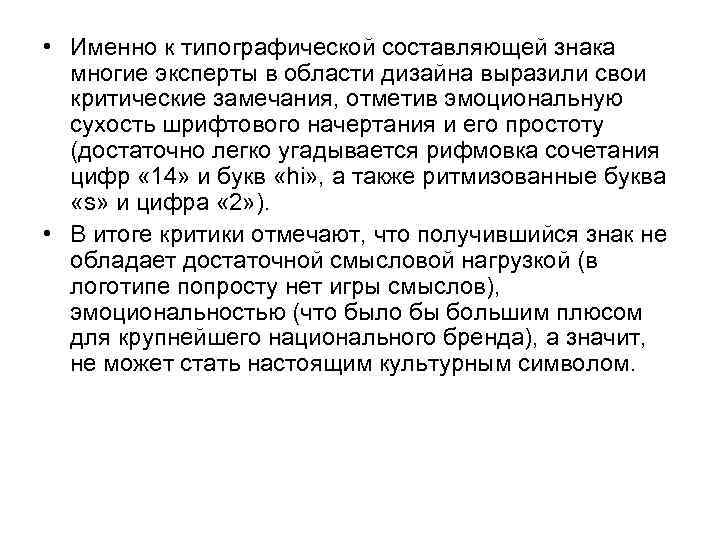 • Именно к типографической составляющей знака многие эксперты в области дизайна выразили свои критические замечания, отметив эмоциональную сухость шрифтового начертания и его простоту (достаточно легко угадывается рифмовка сочетания цифр «14» и букв «hi», а также ритмизованные буква «s» и цифра «2»).

• В итоге критики отмечают, что получившийся знак не обладает достаточной смысловой нагрузкой (в логотипе попросту нет игры смыслов), эмоциональностью (что было бы большим плюсом для крупнейшего национального бренда), а значит, не может стать настоящим культурным символом.